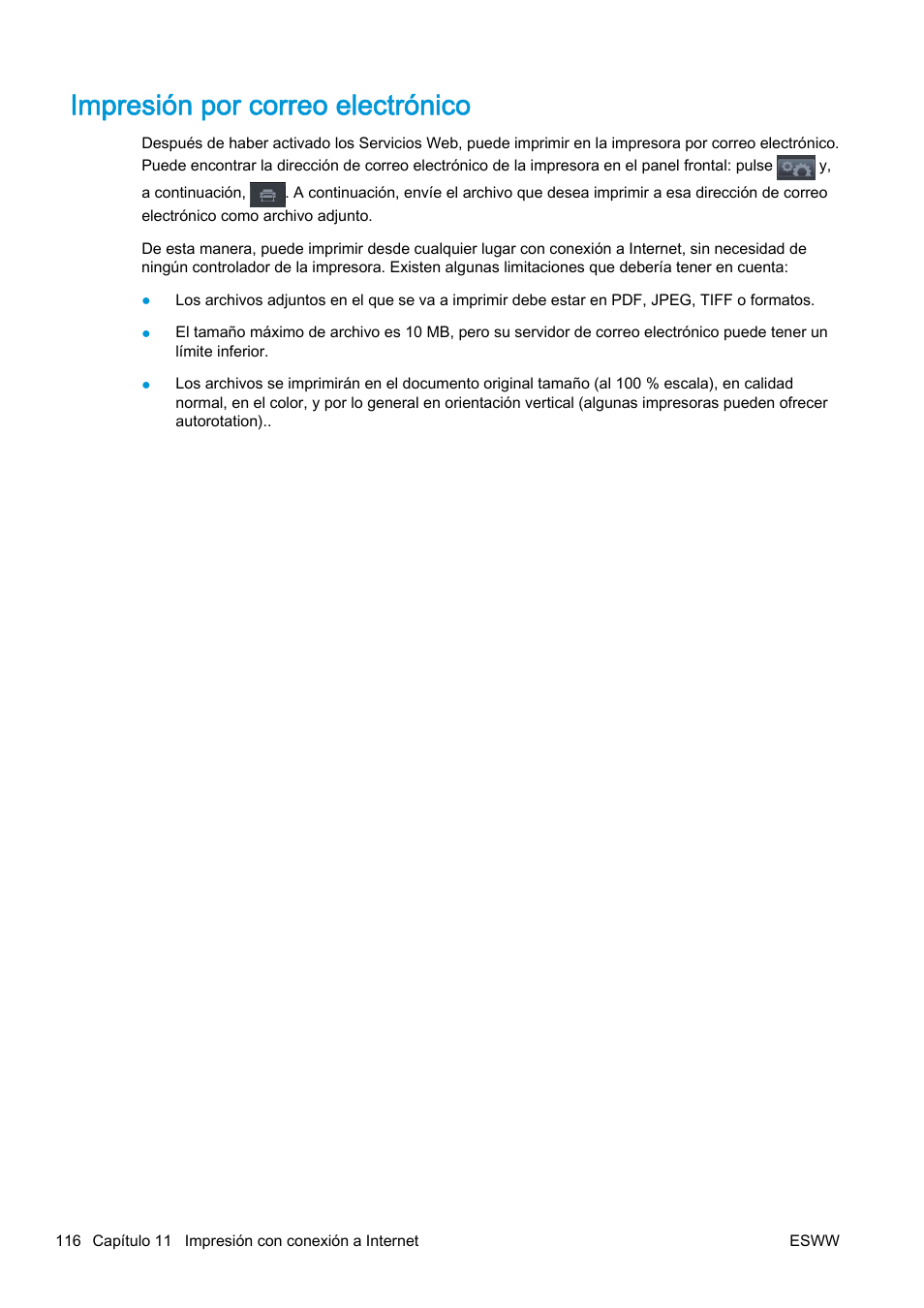 Impresión por correo electrónico

Después de haber activado los Servicios Web, puede imprimir en la impresora por correo electrónico. Puede encontrar la dirección de correo electrónico de la impresora en el panel frontal: pulse y, a continuación, . A continuación, envíe el archivo que desea imprimir a esa dirección de correo electrónico como archivo adjunto.

De esta manera, puede imprimir desde cualquier lugar con conexión a Internet, sin necesidad de ningún controlador de la impresora. Existen algunas limitaciones que debería tener en cuenta:

● Los archivos adjuntos en el que se va a imprimir debe estar en PDF, JPEG, TIFF o formatos.

● El tamaño máximo de archivo es 10 MB, pero su servidor de correo electrónico puede tener un límite inferior.

● Los archivos se imprimirán en el documento original tamaño (al 100 % escala), en calidad normal, en el color, y por lo general en orientación vertical (algunas impresoras pueden ofrecer autorotation)..

116 Capítulo 11 Impresión con conexión a Internet ESWW